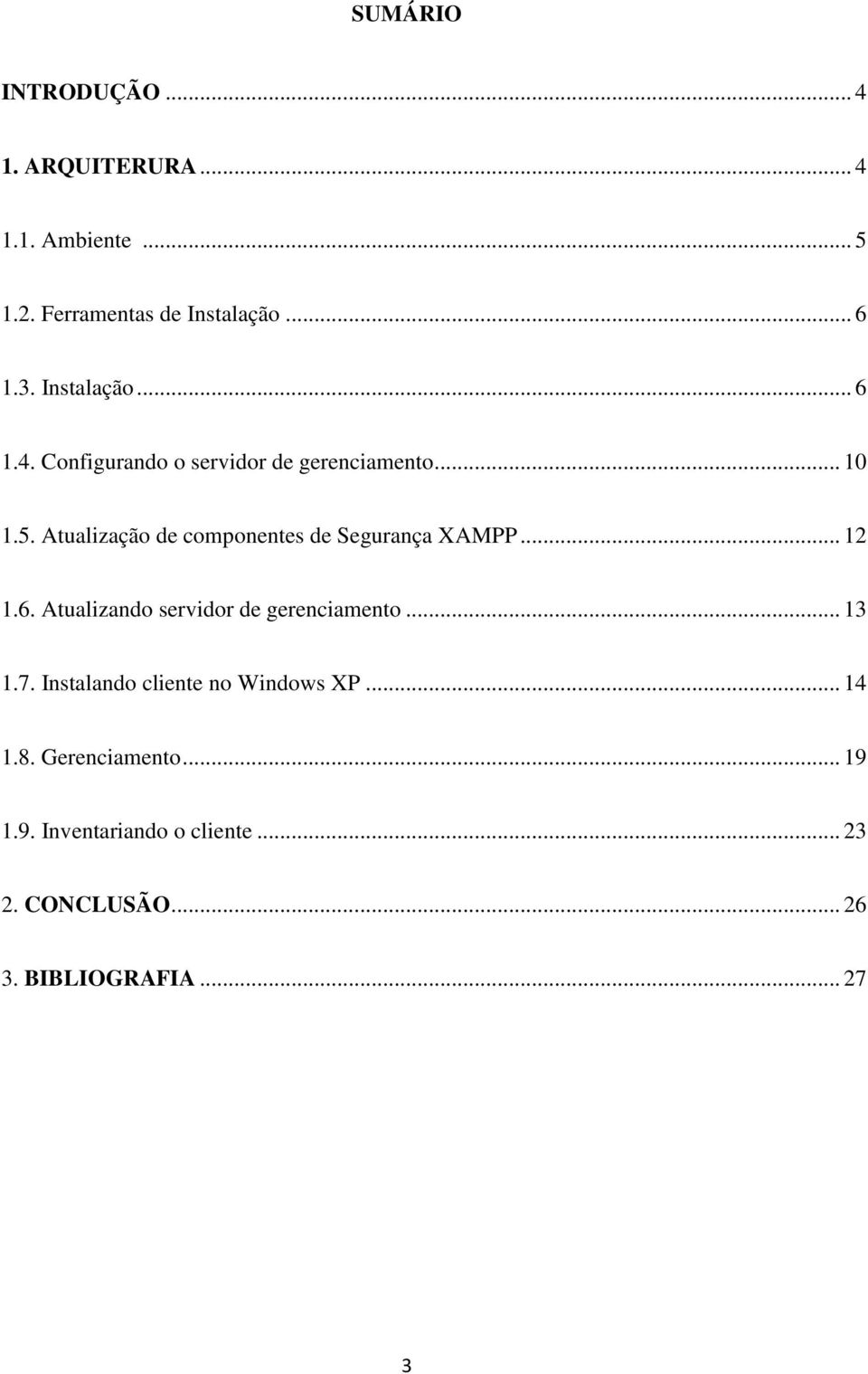 SUMÁRIO

INTRODUÇÃO ... 4

1. ARQUITERURA ... 4

1.1. Ambiente ... 5

1.2. Ferramentas de Instalação ... 6

1.3. Instalação ... 6

1.4. Configurando o servidor de gerenciamento ... 10

1.5. Atualização de componentes de Segurança XAMPP ... 12

1.6. Atualizando servidor de gerenciamento ... 13

1.7. Instalando cliente no Windows XP ... 14

1.8. Gerenciamento ... 19

1.9. Inventariando o cliente ... 23

2. CONCLUSÃO ... 26

3. BIBLIOGRAFIA ... 27

3